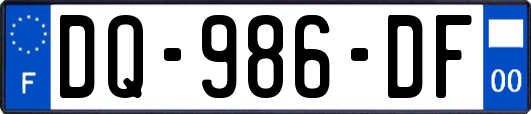 F
DQ-986-DF
00